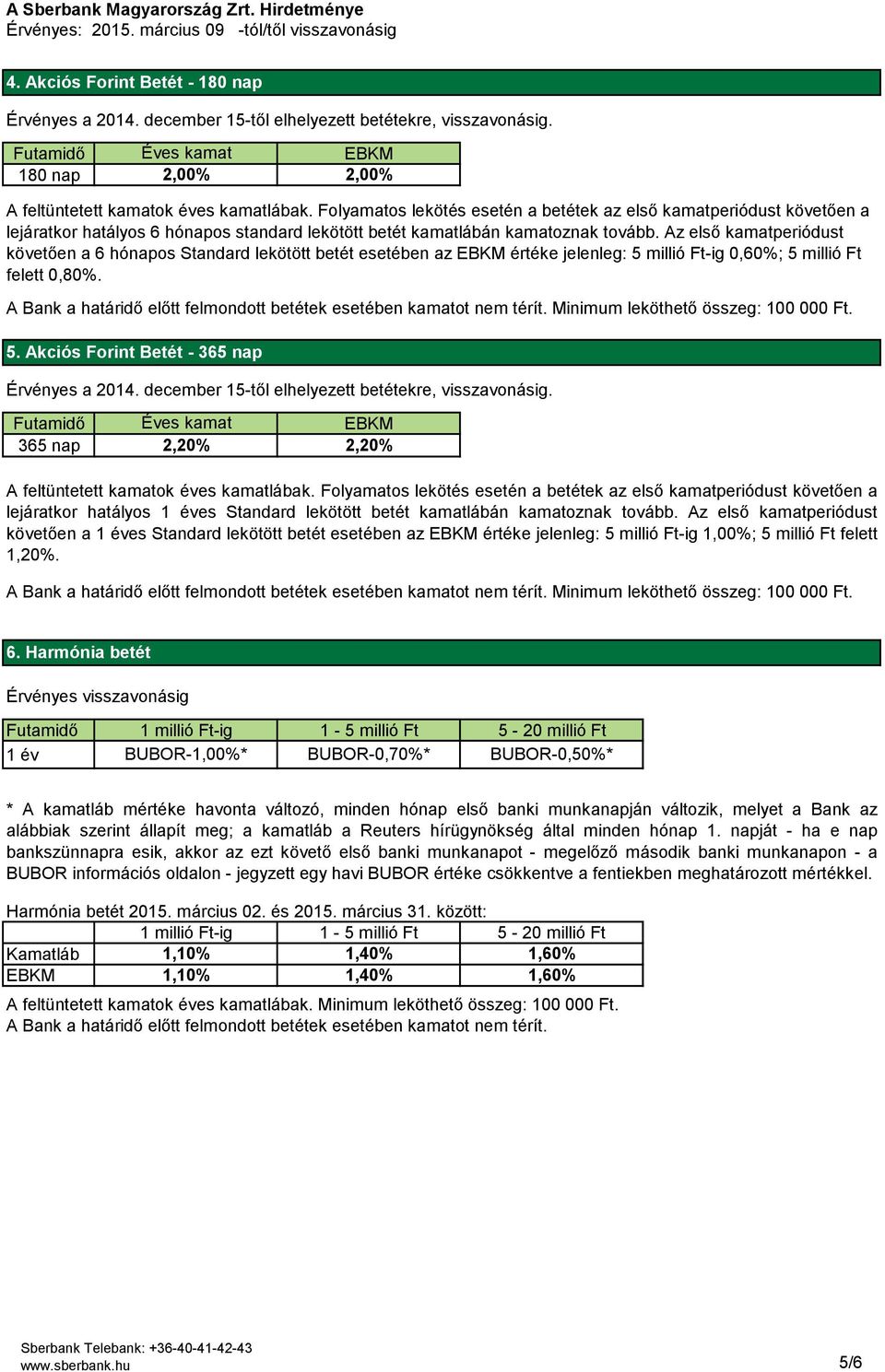 A Sberbank Magyarország Zrt. Hirdetménye
Érvényes: 2015. március 09 -tól/től visszavonásig

4. Akciós Forint Betét - 180 nap

Érvényes a 2014. december 15-től elhelyezett betétekre, visszavonásig.

| Futamidő | Éves kamat | EBKM |
|---|---|---|
| 180 nap | 2,00% | 2,00% |

A feltüntetett kamatok éves kamatlábak. Folyamatos lekötés esetén a betétek az első kamatperiódust követően a lejáratkor hatályos 6 hónapos standard lekötött betét kamatlábán kamatoznak tovább. Az első kamatperiódust követően a 6 hónapos Standard lekötött betét esetében az EBKM értéke jelenleg: 5 millió Ft-ig 0,60%; 5 millió Ft felett 0,80%.

A Bank a határidő előtt felmondott betétek esetében kamatot nem térít. Minimum leköthető összeg: 100 000 Ft.

5. Akciós Forint Betét - 365 nap

Érvényes a 2014. december 15-től elhelyezett betétekre, visszavonásig.

| Futamidő | Éves kamat | EBKM |
|---|---|---|
| 365 nap | 2,20% | 2,20% |

A feltüntetett kamatok éves kamatlábak. Folyamatos lekötés esetén a betétek az első kamatperiódust követően a lejáratkor hatályos 1 éves Standard lekötött betét kamatlábán kamatoznak tovább. Az első kamatperiódust követően a 1 éves Standard lekötött betét esetében az EBKM értéke jelenleg: 5 millió Ft-ig 1,00%; 5 millió Ft felett 1,20%.

A Bank a határidő előtt felmondott betétek esetében kamatot nem térít. Minimum leköthető összeg: 100 000 Ft.

6. Harmónia betét

Érvényes visszavonásig

| Futamidő | 1 millió Ft-ig | 1 - 5 millió Ft | 5 - 20 millió Ft |
|---|---|---|---|
| 1 év | BUBOR-1,00%* | BUBOR-0,70%* | BUBOR-0,50%* |

* A kamatláb mértéke havonta változó, minden hónap első banki munkanapján változik, melyet a Bank az alábbiak szerint állapít meg; a kamatláb a Reuters hírügynökség által minden hónap 1. napját - ha e nap bankszünnapra esik, akkor az ezt követő első banki munkanapot - megelőző második banki munkanapon - a BUBOR információs oldalon - jegyzett egy havi BUBOR értéke csökkentve a fentiekben meghatározott mértékkel.

Harmónia betét 2015. március 02. és 2015. március 31. között:

| | 1 millió Ft-ig | 1 - 5 millió Ft | 5 - 20 millió Ft |
|---|---|---|---|
| Kamatláb | 1,10% | 1,40% | 1,60% |
| EBKM | 1,10% | 1,40% | 1,60% |

A feltüntetett kamatok éves kamatlábak. Minimum leköthető összeg: 100 000 Ft.
A Bank a határidő előtt felmondott betétek esetében kamatot nem térít.

Sberbank Telebank: +36-40-41-42-43
www.sberbank.hu
5/6